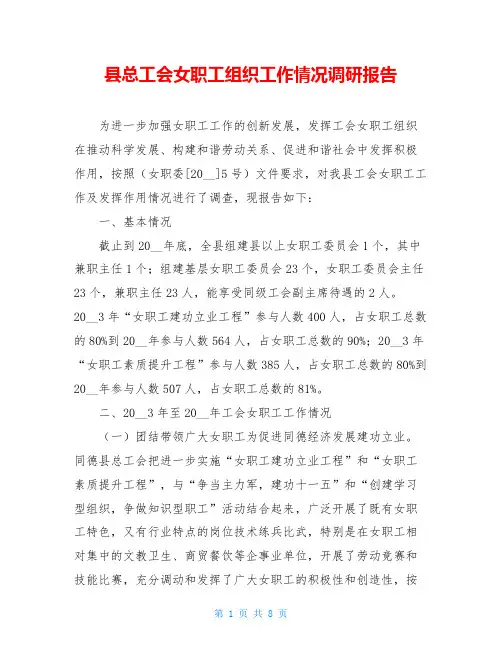 县总工会女职工组织工作情况调研报告

为进一步加强女职工工作的创新发展，发挥工会女职工组织在推动科学发展、构建和谐劳动关系、促进和谐社会中发挥积极作用，按照（女职委[20__]5号）文件要求，对我县工会女职工工作及发挥作用情况进行了调查，现报告如下：

一、基本情况

截止到20__年底，全县组建县以上女职工委员会1个，其中兼职主任1个；组建基层女职工委员会23个，女职工委员会主任23个，兼职主任23人，能享受同级工会副主席待遇的2人。20__3年“女职工建功立业工程”参与人数400人，占女职工总数的80%到20__年参与人数564人，占女职工总数的90%；20__3年“女职工素质提升工程”参与人数385人，占女职工总数的80%到20__年参与人数507人，占女职工总数的81%。

二、20__3年至20__年工会女职工工作情况

（一）团结带领广大女职工为促进同德经济发展建功立业。同德县总工会把进一步实施“女职工建功立业工程”和“女职工素质提升工程”，与“争当主力军，建功十一五”和“创建学习型组织，争做知识型职工”活动结合起来，广泛开展了既有女职工特色，又有行业特点的岗位技术练兵比武，特别是在女职工相对集中的文教卫生、商贸餐饮等企事业单位，开展了劳动竞赛和技能比赛，充分调动和发挥了广大女职工的积极性和创造性，按

第 1 页 共 8 页